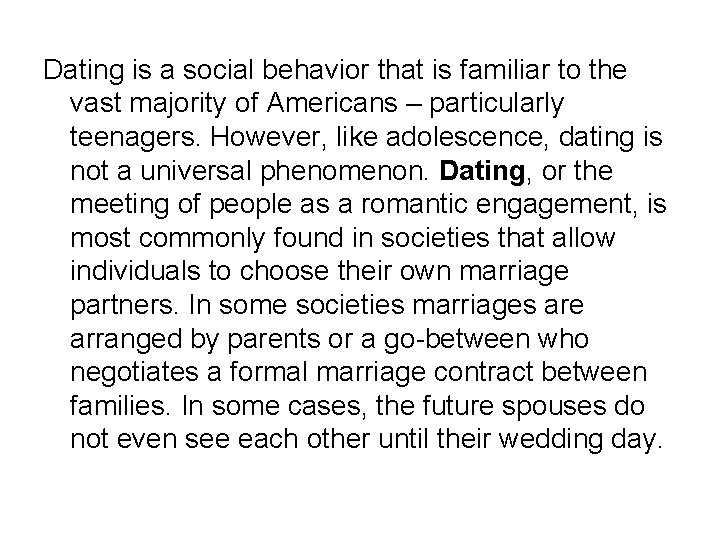 Dating is a social behavior that is familiar to the vast majority of Americans – particularly teenagers. However, like adolescence, dating is not a universal phenomenon. Dating, or the meeting of people as a romantic engagement, is most commonly found in societies that allow individuals to choose their own marriage partners. In some societies marriages are arranged by parents or a go-between who negotiates a formal marriage contract between families. In some cases, the future spouses do not even see each other until their wedding day.